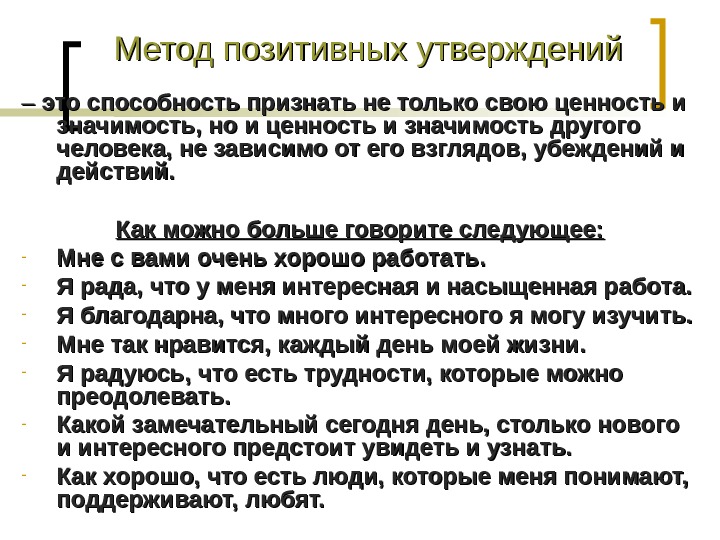 Метод позитивных утверждений

– это способность признать не только свою ценность и значимость, но и ценность и значимость другого человека, не зависимо от его взглядов, убеждений и действий.

Как можно больше говорите следующее:

- Мне с вами очень хорошо работать.
- Я рада, что у меня интересная и насыщенная работа.
- Я благодарна, что много интересного я могу изучить.
- Мне так нравится, каждый день моей жизни.
- Я радуюсь, что есть трудности, которые можно преодолевать.
- Какой замечательный сегодня день, столько нового и интересного предстоит увидеть и узнать.
- Как хорошо, что есть люди, которые меня понимают, поддерживают, любят.